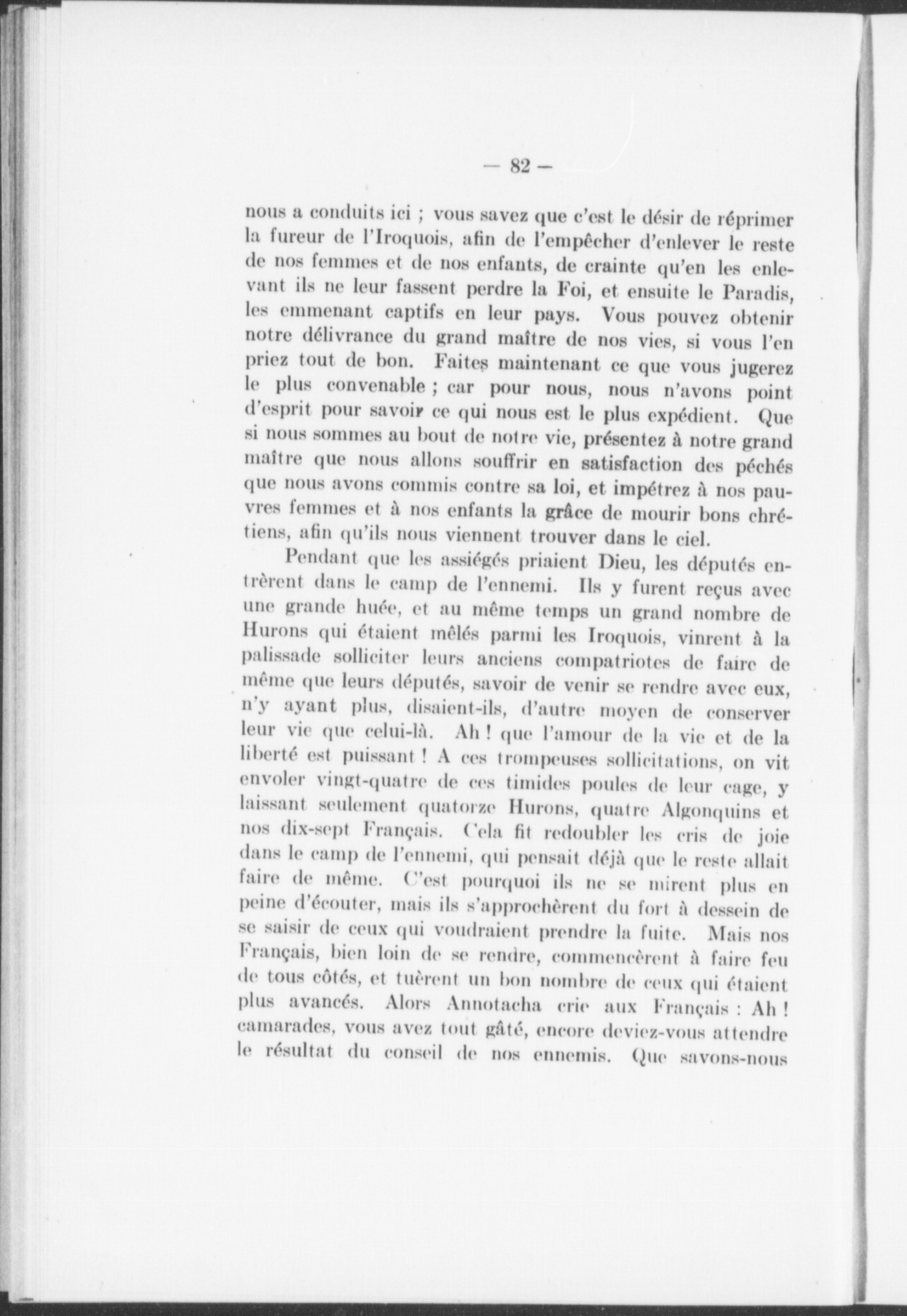 — 82 —

nous a conduits ici ; vous savez que c'est le désir de réprimer la fureur de l'Iroquois, afin de l'empêcher d'enlever le reste de nos femmes et de nos enfants, de crainte qu'en les enlevant ils ne leur fassent perdre la Foi, et ensuite le Paradis, les emmenant captifs en leur pays. Vous pouvez obtenir notre délivrance du grand maître de nos vies, si vous l'en priez tout de bon. Faites maintenant ce que vous jugerez le plus convenable ; car pour nous, nous n'avons point d'esprit pour savoir ce qui nous est le plus expédient. Que si nous sommes au bout de notre vie, présentez à notre grand maître que nous allons souffrir en satisfaction des péchés que nous avons commis contre sa loi, et impétrez à nos pauvres femmes et à nos enfants la grâce de mourir bons chrétiens, afin qu'ils nous viennent trouver dans le ciel.

Pendant que les assiégés priaient Dieu, les députés entrèrent dans le camp de l'ennemi. Ils y furent reçus avec une grande huée, et au même temps un grand nombre de Hurons qui étaient mêlés parmi les Iroquois, vinrent à la palissade solliciter leurs anciens compatriotes de faire de même que leurs députés, savoir de venir se rendre avec eux, n'y ayant plus, disaient-ils, d'autre moyen de conserver leur vie que celui-là. Ah ! que l'amour de la vie et de la liberté est puissant ! A ces trompeuses sollicitations, on vit envoler vingt-quatre de ces timides poules de leur cage, y laissant seulement quatorze Hurons, quatre Algonquins et nos dix-sept Français. Cela fit redoubler les cris de joie dans le camp de l'ennemi, qui pensait déjà que le reste allait faire de même. C'est pourquoi ils ne se mirent plus en peine d'écouter, mais ils s'approchèrent du fort à dessein de se saisir de ceux qui voudraient prendre la fuite. Mais nos Français, bien loin de se rendre, commencèrent à faire feu de tous côtés, et tuèrent un bon nombre de ceux qui étaient plus avancés. Alors Annotacha crie aux Français : Ah ! camarades, vous avez tout gâté, encore deviez-vous attendre le résultat du conseil de nos ennemis. Que savons-nous